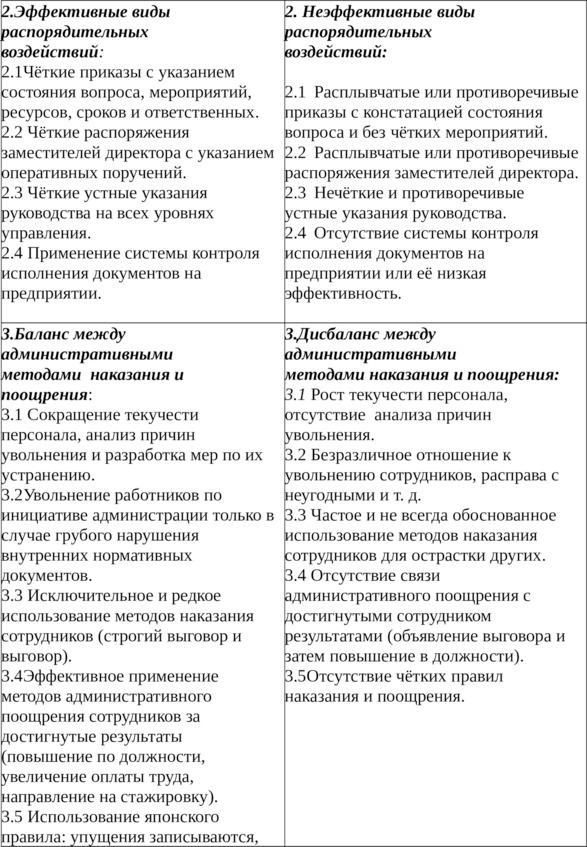 | 2.Эффективные виды распорядительных воздействий: 2.1Чёткие приказы с указанием состояния вопроса, мероприятий, ресурсов, сроков и ответственных. 2.2 Чёткие распоряжения заместителей директора с указанием оперативных поручений. 2.3 Чёткие устные указания руководства на всех уровнях управления. 2.4 Применение системы контроля исполнения документов на предприятии. | 2. Неэффективные виды распорядительных воздействий: 2.1 Расплывчатые или противоречивые приказы с констатацией состояния вопроса и без чётких мероприятий. 2.2 Расплывчатые или противоречивые распоряжения заместителей директора. 2.3 Нечёткие и противоречивые устные указания руководства. 2.4 Отсутствие системы контроля исполнения документов на предприятии или её низкая эффективность. |
|---|---|
| 3.Баланс между административными методами наказания и поощрения: 3.1 Сокращение текучести персонала, анализ причин увольнения и разработка мер по их устранению. 3.2Увольнение работников по инициативе администрации только в случае грубого нарушения внутренних нормативных документов. 3.3 Исключительное и редкое использование методов наказания сотрудников (строгий выговор и выговор). 3.4Эффективное применение методов административного поощрения сотрудников за достигнутые результаты (повышение по должности, увеличение оплаты труда, направление на стажировку). 3.5 Использование японского правила: упущения записываются, | 3.Дисбаланс между административными методами наказания и поощрения: 3.1 Рост текучести персонала, отсутствие анализа причин увольнения. 3.2 Безразличное отношение к увольнению сотрудников, расправа с неугодными и т. д. 3.3 Частое и не всегда обоснованное использование методов наказания сотрудников для острастки других. 3.4 Отсутствие связи административного поощрения с достигнутыми сотрудником результатами (объявление выговора и затем повышение в должности). 3.5Отсутствие чётких правил наказания и поощрения. |